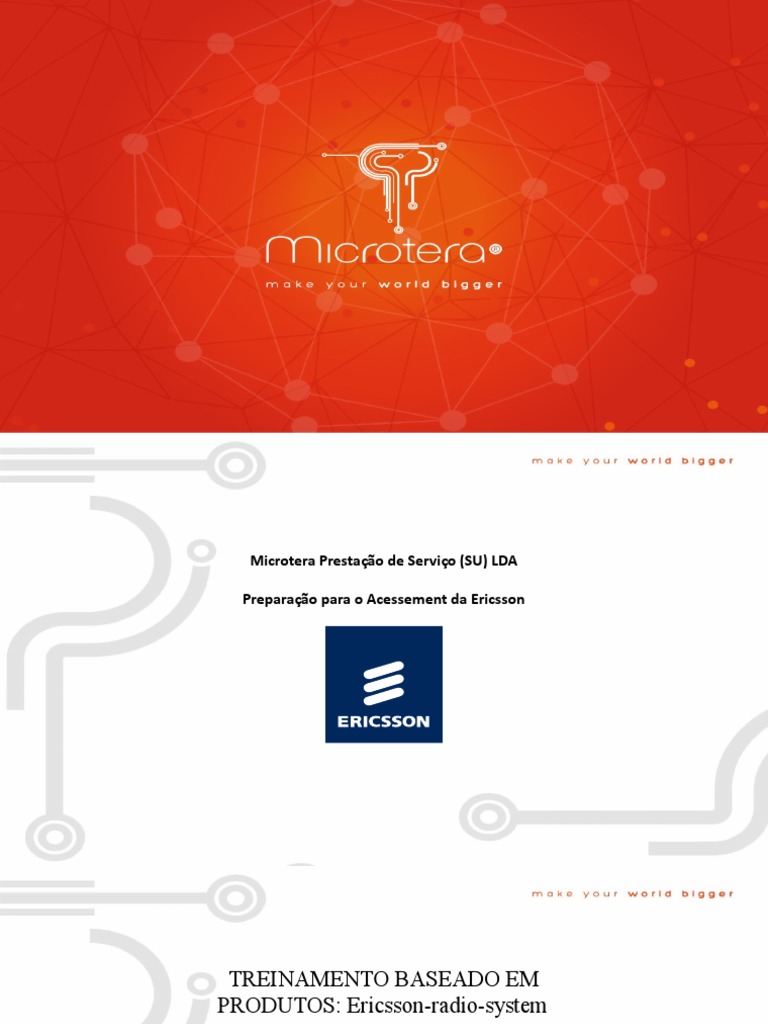 Microtera®
make your world bigger

make your world bigger

Microtera Prestação de Serviço (SU) LDA

Preparação para o Acessement da Ericsson

ERICSSON

make your world bigger

TREINAMENTO BASEADO EM PRODUTOS: Ericsson-radio-system